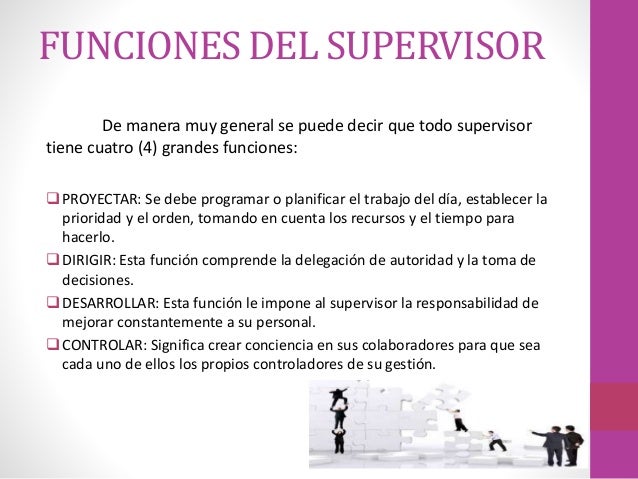 FUNCIONES DEL SUPERVISOR

De manera muy general se puede decir que todo supervisor tiene cuatro (4) grandes funciones:

☐ PROYECTAR: Se debe programar o planificar el trabajo del día, establecer la prioridad y el orden, tomando en cuenta los recursos y el tiempo para hacerlo.
☐ DIRIGIR: Esta función comprende la delegación de autoridad y la toma de decisiones.
☐ DESARROLLAR: Esta función le impone al supervisor la responsabilidad de mejorar constantemente a su personal.
☐ CONTROLAR: Significa crear conciencia en sus colaboradores para que sea cada uno de ellos los propios controladores de su gestión.